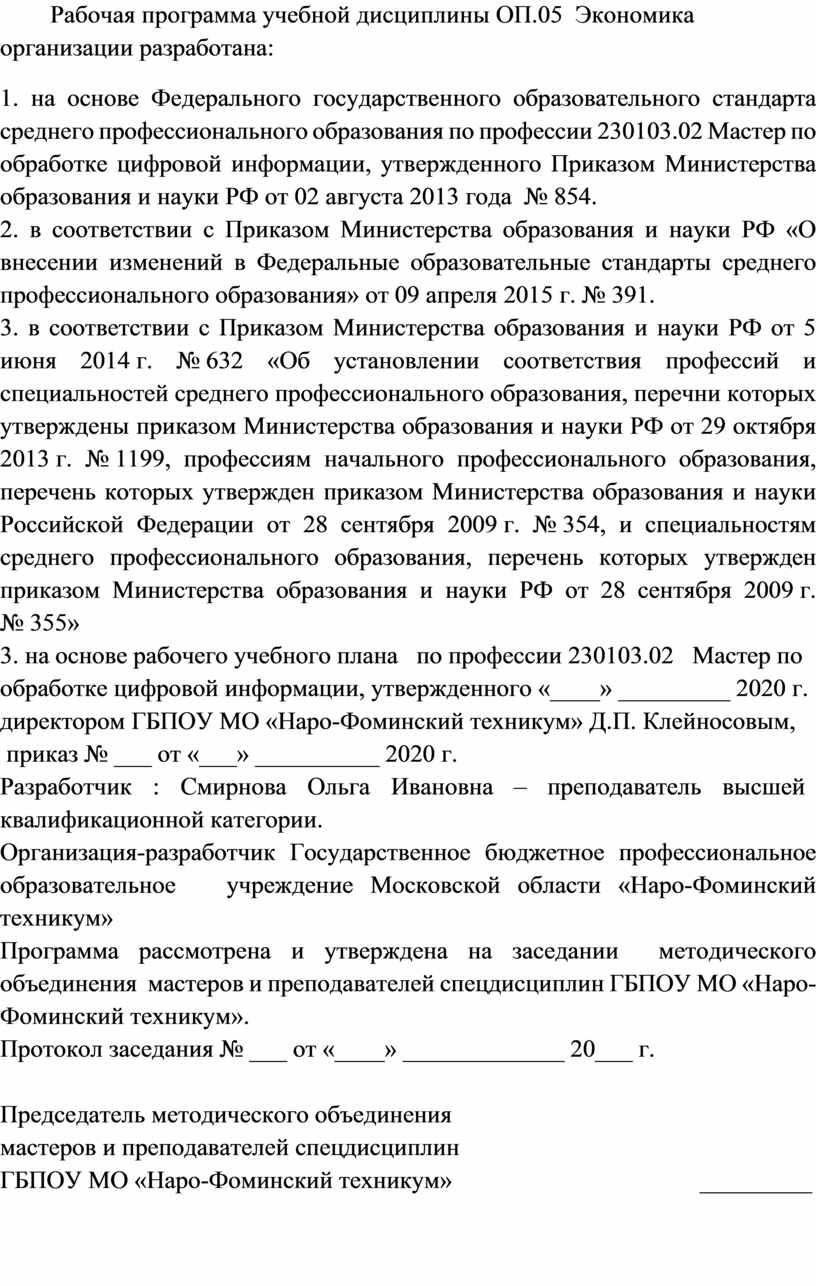 Рабочая программа учебной дисциплины ОП.05 Экономика организации разработана:

1. на основе Федерального государственного образовательного стандарта среднего профессионального образования по профессии 230103.02 Мастер по обработке цифровой информации, утвержденного Приказом Министерства образования и науки РФ от 02 августа 2013 года № 854.
2. в соответствии с Приказом Министерства образования и науки РФ «О внесении изменений в Федеральные образовательные стандарты среднего профессионального образования» от 09 апреля 2015 г. № 391.
3. в соответствии с Приказом Министерства образования и науки РФ от 5 июня 2014 г. № 632 «Об установлении соответствия профессий и специальностей среднего профессионального образования, перечни которых утверждены приказом Министерства образования и науки РФ от 29 октября 2013 г. № 1199, профессиям начального профессионального образования, перечень которых утвержден приказом Министерства образования и науки Российской Федерации от 28 сентября 2009 г. № 354, и специальностям среднего профессионального образования, перечень которых утвержден приказом Министерства образования и науки РФ от 28 сентября 2009 г. № 355»
3. на основе рабочего учебного плана по профессии 230103.02 Мастер по обработке цифровой информации, утвержденного «____» _________ 2020 г. директором ГБПОУ МО «Наро-Фоминский техникум» Д.П. Клейносовым, приказ № ___ от «___» __________ 2020 г.
Разработчик : Смирнова Ольга Ивановна – преподаватель высшей квалификационной категории.
Организация-разработчик Государственное бюджетное профессиональное образовательное учреждение Московской области «Наро-Фоминский техникум»
Программа рассмотрена и утверждена на заседании методического объединения мастеров и преподавателей спецдисциплин ГБПОУ МО «Наро-Фоминский техникум».
Протокол заседания № ___ от «____» _____________ 20___ г.

Председатель методического объединения мастеров и преподавателей спецдисциплин ГБПОУ МО «Наро-Фоминский техникум» _________